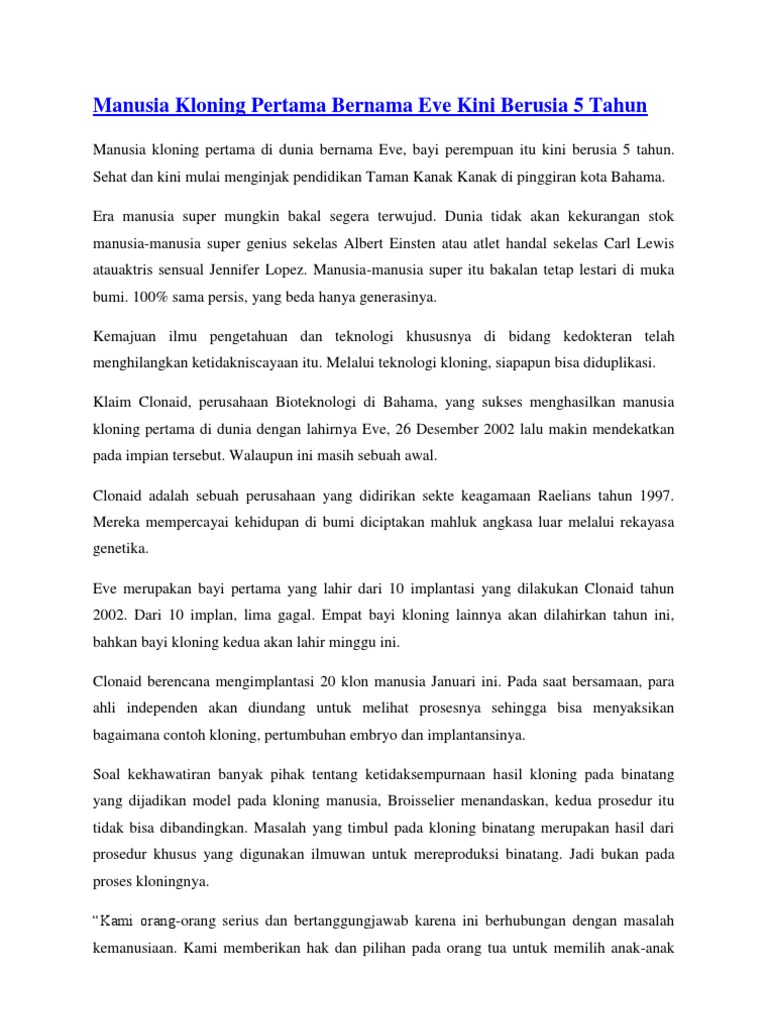 Manusia Kloning Pertama Bernama Eve Kini Berusia 5 Tahun

Manusia kloning pertama di dunia bernama Eve, bayi perempuan itu kini berusia 5 tahun. Sehat dan kini mulai menginjak pendidikan Taman Kanak Kanak di pinggiran kota Bahama.

Era manusia super mungkin bakal segera terwujud. Dunia tidak akan kekurangan stok manusia-manusia super genius sekelas Albert Einsten atau atlet handal sekelas Carl Lewis atauaktris sensual Jennifer Lopez. Manusia-manusia super itu bakalan tetap lestari di muka bumi. 100% sama persis, yang beda hanya generasinya.

Kemajuan ilmu pengetahuan dan teknologi khususnya di bidang kedokteran telah menghilangkan ketidakniscayaan itu. Melalui teknologi kloning, siapapun bisa diduplikasi.

Klaim Clonaid, perusahaan Bioteknologi di Bahama, yang sukses menghasilkan manusia kloning pertama di dunia dengan lahirnya Eve, 26 Desember 2002 lalu makin mendekatkan pada impian tersebut. Walaupun ini masih sebuah awal.

Clonaid adalah sebuah perusahaan yang didirikan sekte keagamaan Raelians tahun 1997. Mereka mempercayai kehidupan di bumi diciptakan mahluk angkasa luar melalui rekayasa genetika.

Eve merupakan bayi pertama yang lahir dari 10 implantasi yang dilakukan Clonaid tahun 2002. Dari 10 implan, lima gagal. Empat bayi kloning lainnya akan dilahirkan tahun ini, bahkan bayi kloning kedua akan lahir minggu ini.

Clonaid berencana mengimplantasi 20 klon manusia Januari ini. Pada saat bersamaan, para ahli independen akan diundang untuk melihat prosesnya sehingga bisa menyaksikan bagaimana contoh kloning, pertumbuhan embryo dan implantansinya.

Soal kekhawatiran banyak pihak tentang ketidaksempurnaan hasil kloning pada binatang yang dijadikan model pada kloning manusia, Broisselier menandaskan, kedua prosedur itu tidak bisa dibandingkan. Masalah yang timbul pada kloning binatang merupakan hasil dari prosedur khusus yang digunakan ilmuwan untuk mereproduksi binatang. Jadi bukan pada proses kloningnya.

“Kami orang-orang serius dan bertanggungjawab karena ini berhubungan dengan masalah kemanusiaan. Kami memberikan hak dan pilihan pada orang tua untuk memilih anak-anak